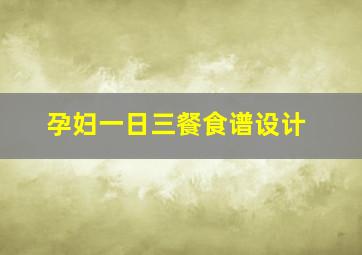 孕妇一日三餐食谱设计